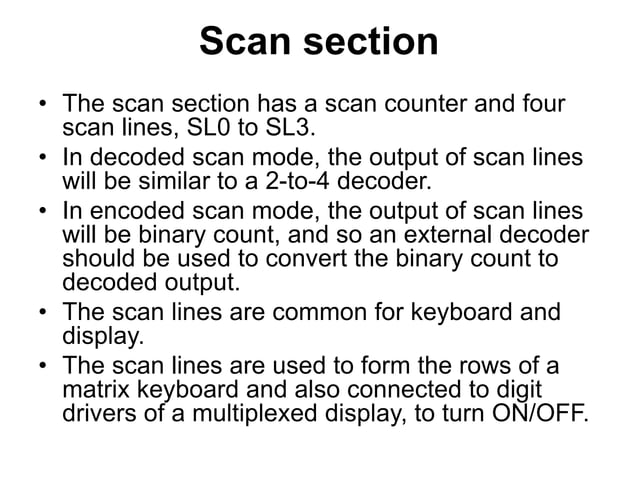 Scan section

• The scan section has a scan counter and four scan lines, SL0 to SL3.
• In decoded scan mode, the output of scan lines will be similar to a 2-to-4 decoder.
• In encoded scan mode, the output of scan lines will be binary count, and so an external decoder should be used to convert the binary count to decoded output.
• The scan lines are common for keyboard and display.
• The scan lines are used to form the rows of a matrix keyboard and also connected to digit drivers of a multiplexed display, to turn ON/OFF.